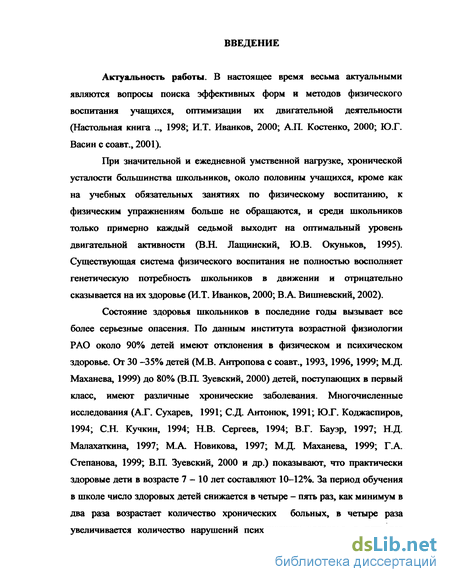 ВВЕДЕНИЕ

Актуальность работы. В настоящее время весьма актуальными являются вопросы поиска эффективных форм и методов физического воспитания учащихся, оптимизации их двигательной деятельности (Настольная книга .., 1998; И.Т. Иванков, 2000; А.П. Костенко, 2000; Ю.Г. Васин с соавт., 2001).

При значительной и ежедневной умственной нагрузке, хронической усталости большинства школьников, около половины учащихся, кроме как на учебных обязательных занятиях по физическому воспитанию, к физическим упражнениям больше не обращаются, и среди школьников только примерно каждый седьмой выходит на оптимальный уровень двигательной активности (В.Н. Лащинский, Ю.В. Окуньков, 1995). Существующая система физического воспитания не полностью восполняет генетическую потребность школьников в движении и отрицательно сказывается на их здоровье (И.Т. Иванков, 2000; В.А. Вишневский, 2002).

Состояние здоровья школьников в последние годы вызывает все более серьезные опасения. По данным института возрастной физиологии РАО около 90% детей имеют отклонения в физическом и психическом здоровье. От 30 –35% детей (М.В. Антропова с соавт., 1993, 1996, 1999; М.Д. Маханева, 1999) до 80% (В.П. Зуевский, 2000) детей, поступающих в первый класс, имеют различные хронические заболевания. Многочисленные исследования (А.Г. Сухарев, 1991; С.Д. Антонюк, 1991; Ю.Г. Коджаспиров, 1994; С.Н. Кучкин, 1994; Н.В. Сергеев, 1994; В.Г. Бауэр, 1997; Н.Д. Малахаткина, 1997; М.А. Новикова, 1997; М.Д. Маханева, 1999; Г.А. Степанова, 1999; В.П. Зуевский, 2000 и др.) показывают, что практически здоровые дети в возрасте 7 – 10 лет составляют 10–12%. За период обучения в школе число здоровых детей снижается в четыре – пять раз, как минимум в два раза возрастает количество хронических больных, в четыре раза увеличивается количество нарушений псих

dsLib.net
библиотека диссертаций